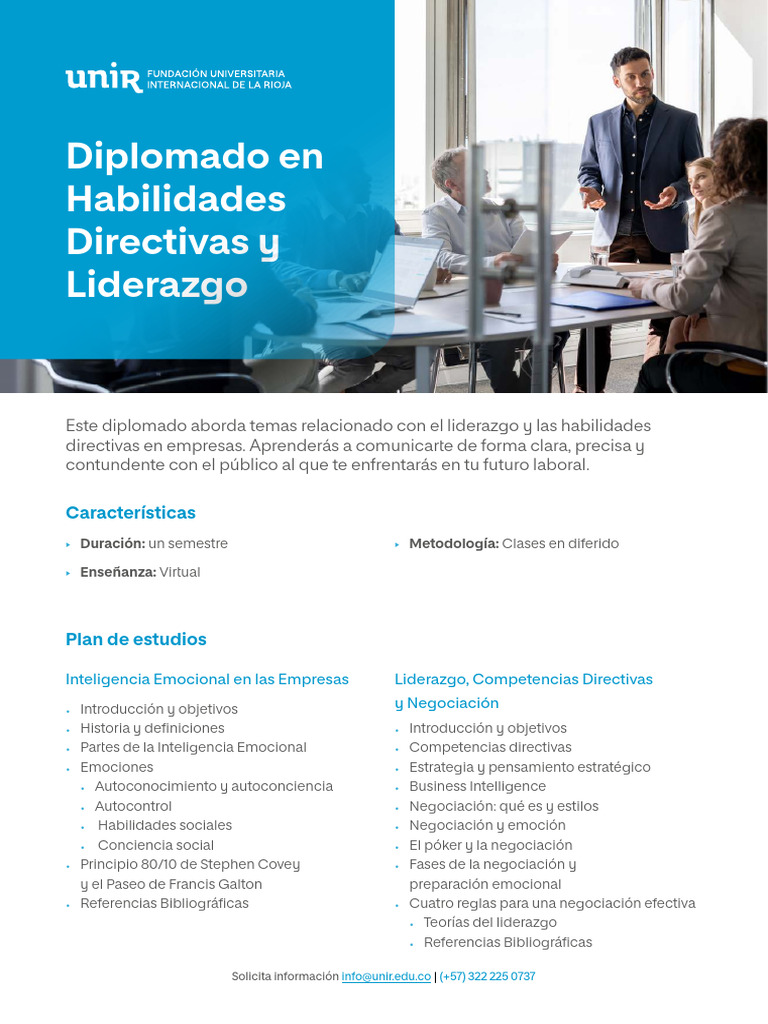 unir FUNDACIÓN UNIVERSITARIA INTERNACIONAL DE LA RIOJA

Diplomado en Habilidades Directivas y Liderazgo

Este diplomado aborda temas relacionado con el liderazgo y las habilidades directivas en empresas. Aprenderás a comunicarte de forma clara, precisa y contundente con el público al que te enfrentarás en tu futuro laboral.

Características

▸ Duración: un semestre

▸ Enseñanza: Virtual

▸ Metodología: Clases en diferido

Plan de estudios

Inteligencia Emocional en las Empresas

• Introducción y objetivos
• Historia y definiciones
• Partes de la Inteligencia Emocional
• Emociones
• Autoconocimiento y autoconciencia
• Autocontrol
• Habilidades sociales
• Conciencia social
• Principio 80/10 de Stephen Covey y el Paseo de Francis Galton
• Referencias Bibliográficas

Liderazgo, Competencias Directivas y Negociación

• Introducción y objetivos
• Competencias directivas
• Estrategia y pensamiento estratégico
• Business Intelligence
• Negociación: qué es y estilos
• Negociación y emoción
• El póker y la negociación
• Fases de la negociación y preparación emocional
• Cuatro reglas para una negociación efectiva
• Teorías del liderazgo
• Referencias Bibliográficas

Solicita información info@unir.edu.co | (+57) 322 225 0737